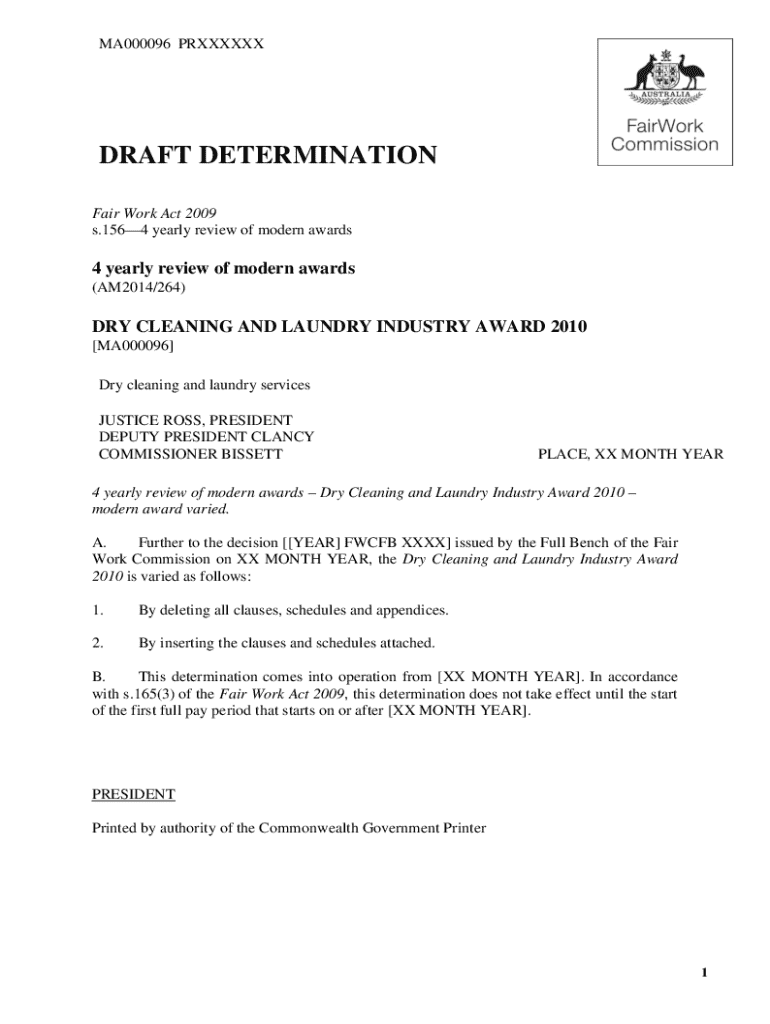 MA000096 PRXXXXXX

AUSTRALIA

FairWork Commission

DRAFT DETERMINATION

Fair Work Act 2009
s.156—4 yearly review of modern awards

4 yearly review of modern awards
(AM2014/264)

DRY CLEANING AND LAUNDRY INDUSTRY AWARD 2010
[MA000096]

Dry cleaning and laundry services

JUSTICE ROSS, PRESIDENT
DEPUTY PRESIDENT CLANCY
COMMISSIONER BISSETT

PLACE, XX MONTH YEAR

4 yearly review of modern awards – Dry Cleaning and Laundry Industry Award 2010 – modern award varied.

A. Further to the decision [[YEAR] FWCFB XXXX] issued by the Full Bench of the Fair Work Commission on XX MONTH YEAR, the Dry Cleaning and Laundry Industry Award 2010 is varied as follows:

1. By deleting all clauses, schedules and appendices.

2. By inserting the clauses and schedules attached.

B. This determination comes into operation from [XX MONTH YEAR]. In accordance with s.165(3) of the Fair Work Act 2009, this determination does not take effect until the start of the first full pay period that starts on or after [XX MONTH YEAR].

PRESIDENT

Printed by authority of the Commonwealth Government Printer

1